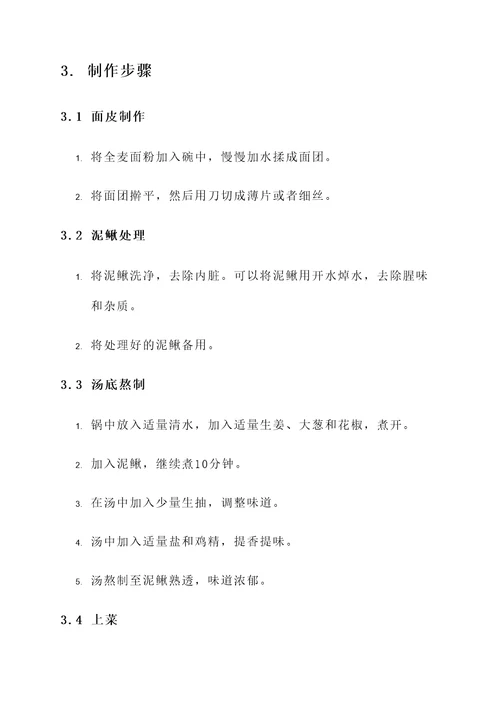 3. 制作步骤

3.1 面皮制作

1. 将全麦面粉加入碗中，慢慢加水揉成面团。

2. 将面团擀平，然后用刀切成薄片或者细丝。

3.2 泥鳅处理

1. 将泥鳅洗净，去除内脏。可以将泥鳅用开水焯水，去除腥味和杂质。

2. 将处理好的泥鳅备用。

3.3 汤底熬制

1. 锅中放入适量清水，加入适量生姜、大葱和花椒，煮开。

2. 加入泥鳅，继续煮10分钟。

3. 在汤中加入少量生抽，调整味道。

4. 汤中加入适量盐和鸡精，提香提味。

5. 汤熬制至泥鳅熟透，味道浓郁。

3.4 上菜